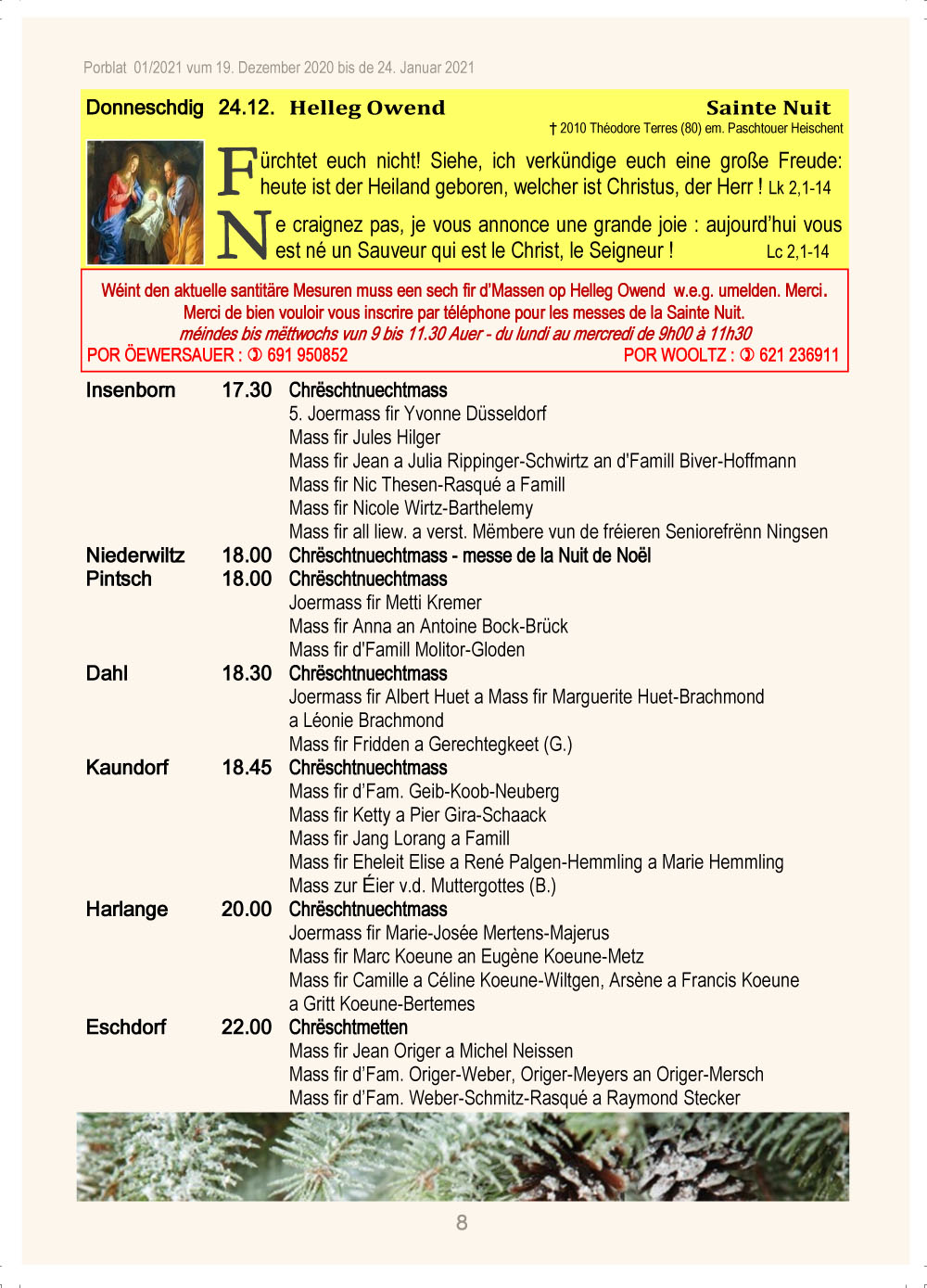 Porblat 01/2021 vum 19. Dezember 2020 bis de 24. Januar 2021

Donneschdig 24.12. Helleg Owend Sainte Nuit

† 2010 Théodore Terres (80) em. Paschtouer Heischent

Fürchtet euch nicht! Siehe, ich verkündige euch eine große Freude: heute ist der Heiland geboren, welcher ist Christus, der Herr ! Lk 2,1-14

Ne craignez pas, je vous annonce une grande joie : aujourd'hui vous est né un Sauveur qui est le Christ, le Seigneur ! Lc 2,1-14

Wéint den aktuelle santitäre Mesuren muss een sech fir d'Massen op Helleg Owend w.e.g. umelden. Merci.
Merci de bien vouloir vous inscrire par téléphone pour les messes de la Sainte Nuit.
méindes bis mëttwochs vun 9 bis 11.30 Auer - du lundi au mercredi de 9h00 à 11h30
POR ÖEWERSAUER : ✆ 691 950852 POR WOOLTZ : ✆ 621 236911

Insenborn 17.30 Chrëschtnuechtmass
5. Joermass fir Yvonne Düsseldorf
Mass fir Jules Hilger
Mass fir Jean a Julia Rippinger-Schwirtz an d'Famill Biver-Hoffmann
Mass fir Nic Thesen-Rasqué a Famill
Mass fir Nicole Wirtz-Barthelemy
Mass fir all liew. a verst. Mëmbere vun de fréieren Seniorefrënn Ningsen
Niederwiltz 18.00 Chrëschtnuechtmass - messe de la Nuit de Noël
Pintsch 18.00 Chrëschtnuechtmass
Joermass fir Metti Kremer
Mass fir Anna an Antoine Bock-Brück
Mass fir d'Famill Molitor-Gloden
Dahl 18.30 Chrëschtnuechtmass
Joermass fir Albert Huet a Mass fir Marguerite Huet-Brachmond a Léonie Brachmond
Mass fir Fridden a Gerechtegkeet (G.)
Kaundorf 18.45 Chrëschtnuechtmass
Mass fir d'Fam. Geib-Koob-Neuberg
Mass fir Ketty a Pier Gira-Schaack
Mass fir Jang Lorang a Famill
Mass fir Eheleit Elise a René Palgen-Hemmling a Marie Hemmling
Mass zur Éier v.d. Muttergottes (B.)
Harlange 20.00 Chrëschtnuechtmass
Joermass fir Marie-Josée Mertens-Majerus
Mass fir Marc Koeune an Eugène Koeune-Metz
Mass fir Camille a Céline Koeune-Wiltgen, Arsène a Francis Koeune a Gritt Koeune-Bertemes
Eschdorf 22.00 Chrëschtmetten
Mass fir Jean Origer a Michel Neissen
Mass fir d'Fam. Origer-Weber, Origer-Meyers an Origer-Mersch
Mass fir d'Fam. Weber-Schmitz-Rasqué a Raymond Stecker

8